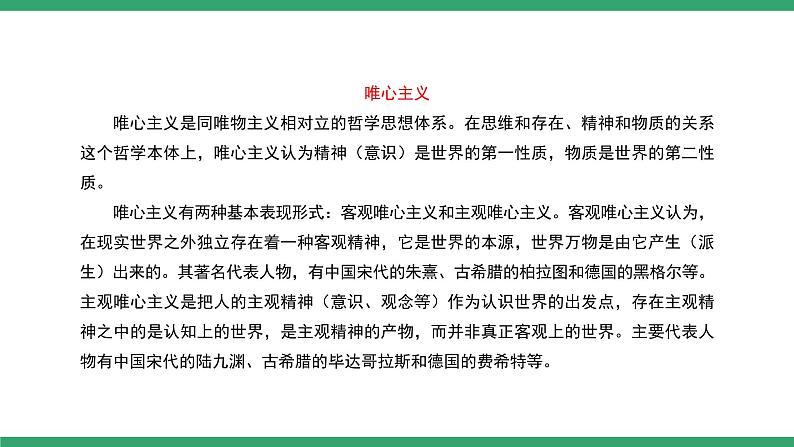 唯心主义

唯心主义是同唯物主义相对立的哲学思想体系。在思维和存在、精神和物质的关系这个哲学本体上，唯心主义认为精神（意识）是世界的第一性质，物质是世界的第二性质。

唯心主义有两种基本表现形式：客观唯心主义和主观唯心主义。客观唯心主义认为，在现实世界之外独立存在着一种客观精神，它是世界的本源，世界万物是由它产生（派生）出来的。其著名代表人物，有中国宋代的朱熹、古希腊的柏拉图和德国的黑格尔等。主观唯心主义是把人的主观精神（意识、观念等）作为认识世界的出发点，存在主观精神之中的是认知上的世界，是主观精神的产物，而并非真正客观上的世界。主要代表人物有中国宋代的陆九渊、古希腊的毕达哥拉斯和德国的费希特等。